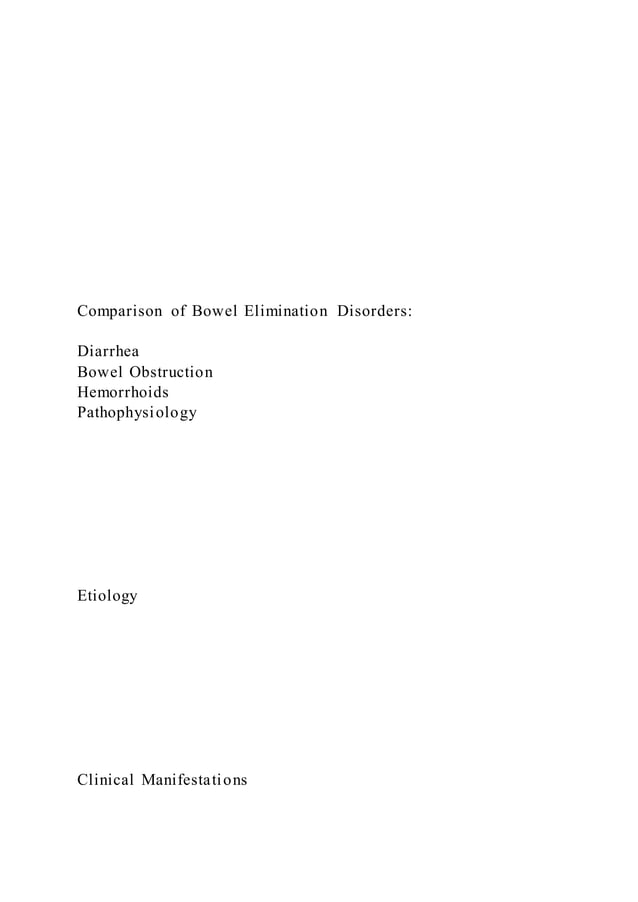 Comparison of Bowel Elimination Disorders:

Diarrhea
Bowel Obstruction
Hemorrhoids
Pathophysiology

Etiology

Clinical Manifestations